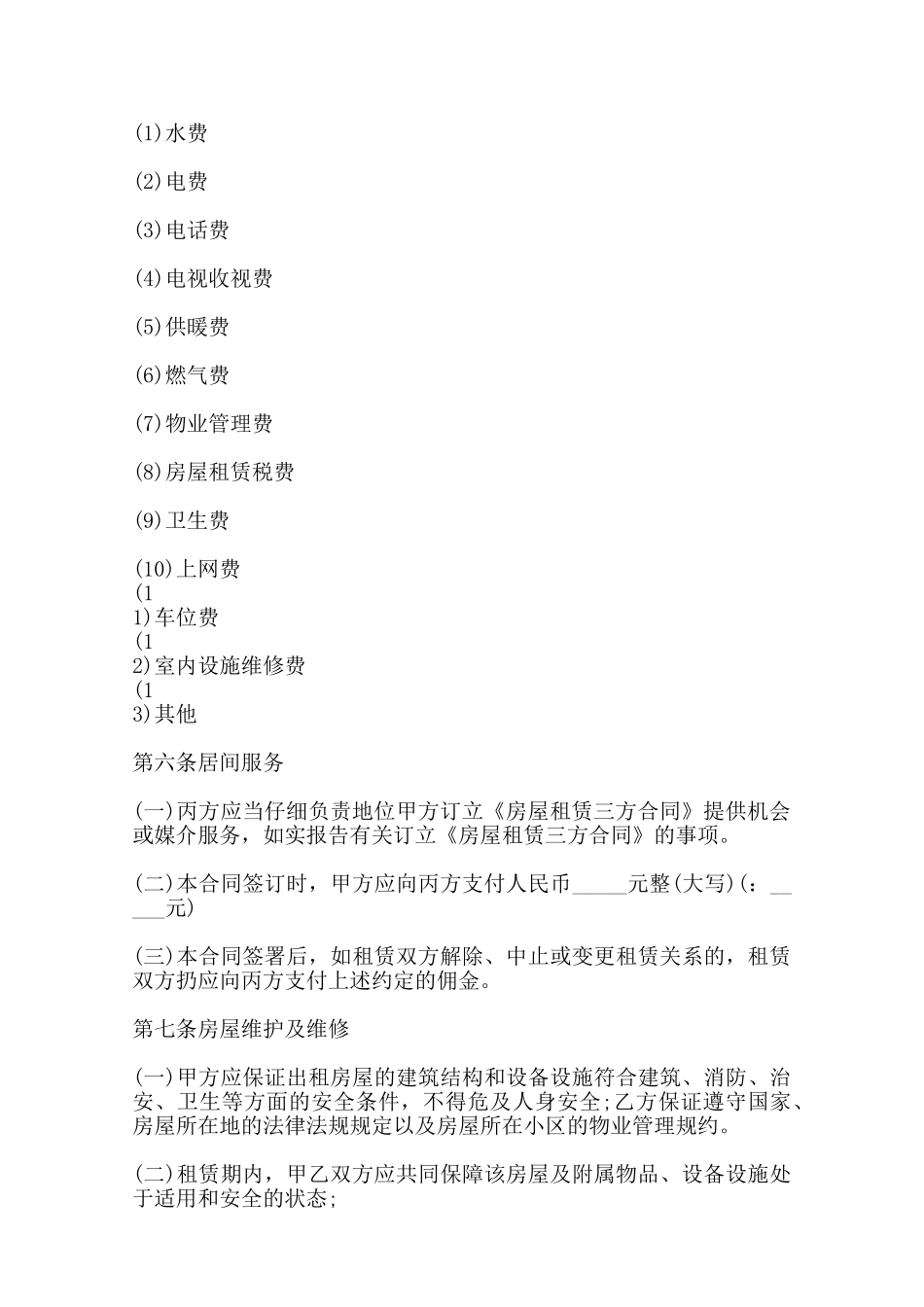 (1)水费

(2)电费

(3)电话费

(4)电视收视费

(5)供暖费

(6)燃气费

(7)物业管理费

(8)房屋租赁税费

(9)卫生费

(10)上网费
(1
1)车位费
(1
2)室内设施维修费
(1
3)其他

第六条居间服务

(一)丙方应当仔细负责地位甲方订立《房屋租赁三方合同》提供机会或媒介服务，如实报告有关订立《房屋租赁三方合同》的事项。

(二)本合同签订时，甲方应向丙方支付人民币_____元整(大写)(：_____元)

(三)本合同签署后，如租赁双方解除、中止或变更租赁关系的，租赁双方扔应向丙方支付上述约定的佣金。

第七条房屋维护及维修

(一)甲方应保证出租房屋的建筑结构和设备设施符合建筑、消防、治安、卫生等方面的安全条件，不得危及人身安全;乙方保证遵守国家、房屋所在地的法律法规规定以及房屋所在小区的物业管理规约。

(二)租赁期内，甲乙双方应共同保障该房屋及附属物品、设备设施处于适用和安全的状态;